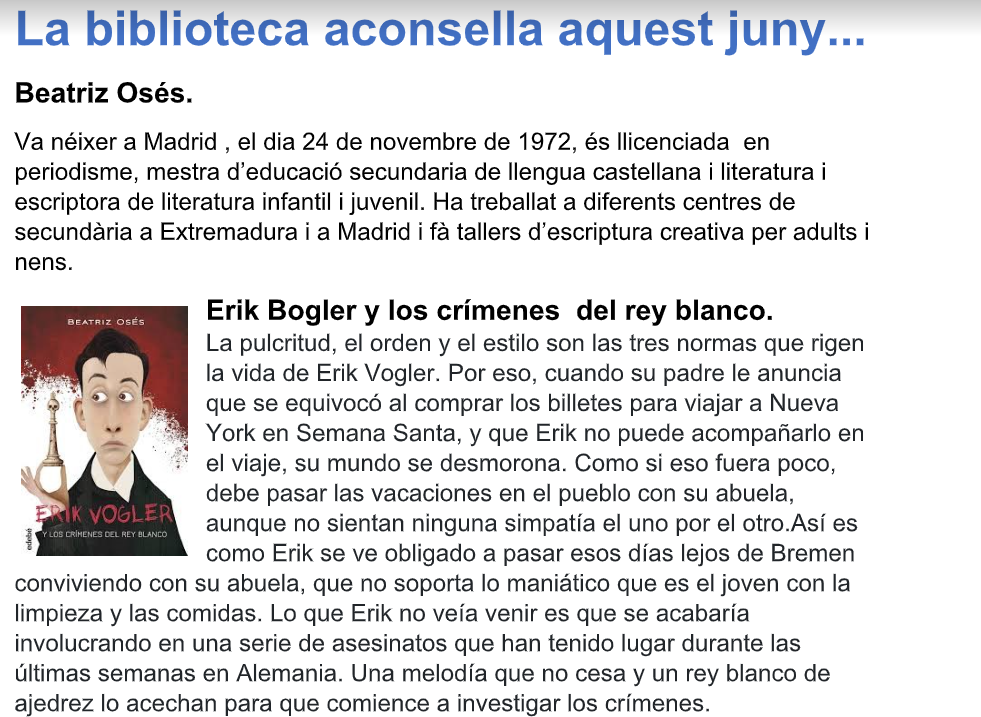 La biblioteca aconsella aquest juny...

Beatriz Osés.

Va néixer a Madrid , el dia 24 de novembre de 1972, és llicenciada en periodisme, mestra d'educació secundaria de llengua castellana i literatura i escriptora de literatura infantil i juvenil. Ha treballat a diferents centres de secundària a Extremadura i a Madrid i fà tallers d'escriptura creativa per adults i nens.

BEATRIZ OSÉS
ERIK VOGLER
Y LOS CRÍMENES DEL REY BLANCO
edebé

Erik Bogler y los crímenes del rey blanco.
La pulcritud, el orden y el estilo son las tres normas que rigen la vida de Erik Vogler. Por eso, cuando su padre le anuncia que se equivocó al comprar los billetes para viajar a Nueva York en Semana Santa, y que Erik no puede acompañarlo en el viaje, su mundo se desmorona. Como si eso fuera poco, debe pasar las vacaciones en el pueblo con su abuela, aunque no sientan ninguna simpatía el uno por el otro.Así es como Erik se ve obligado a pasar esos días lejos de Bremen conviviendo con su abuela, que no soporta lo maniático que es el joven con la limpieza y las comidas. Lo que Erik no veía venir es que se acabaría involucrando en una serie de asesinatos que han tenido lugar durante las últimas semanas en Alemania. Una melodía que no cesa y un rey blanco de ajedrez lo acechan para que comience a investigar los crímenes.